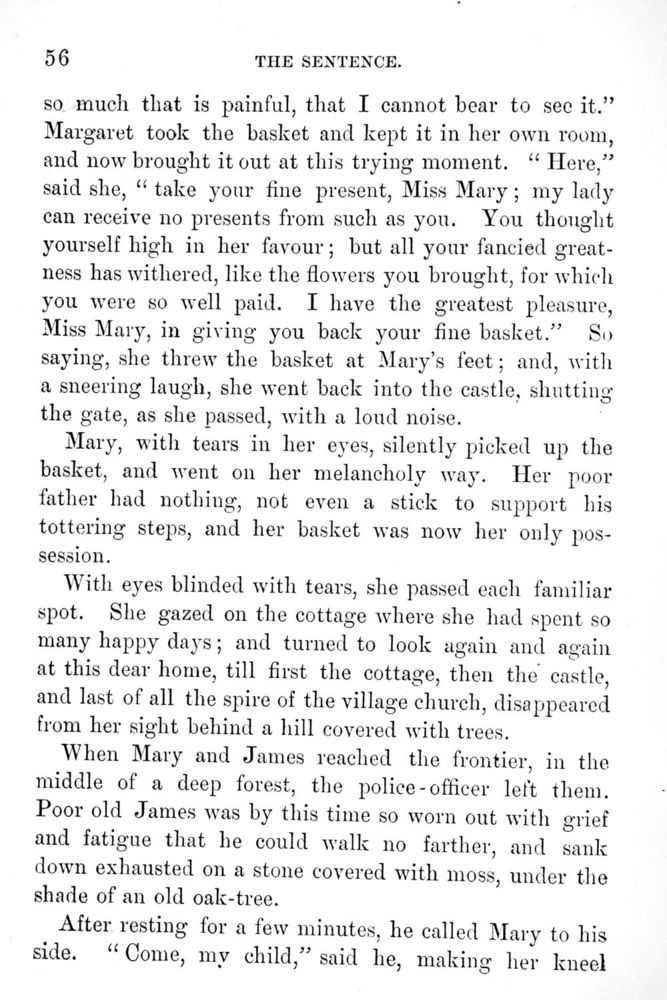 56 THE SENTENCE.

so much that is painful, that I cannot bear to see it." Margaret took the basket and kept it in her own room, and now brought it out at this trying moment. "Here," said she, "take your fine present, Miss Mary; my lady can receive no presents from such as you. You thought yourself high in her favour; but all your fancied greatness has withered, like the flowers you brought, for which you were so well paid. I have the greatest pleasure, Miss Mary, in giving you back your fine basket." So saying, she threw the basket at Mary's feet; and, with a sneering laugh, she went back into the castle, shutting the gate, as she passed, with a loud noise.

Mary, with tears in her eyes, silently picked up the basket, and went on her melancholy way. Her poor father had nothing, not even a stick to support his tottering steps, and her basket was now her only possession.

With eyes blinded with tears, she passed each familiar spot. She gazed on the cottage where she had spent so many happy days; and turned to look again and again at this dear home, till first the cottage, then the castle, and last of all the spire of the village church, disappeared from her sight behind a hill covered with trees.

When Mary and James reached the frontier, in the middle of a deep forest, the police-officer left them. Poor old James was by this time so worn out with grief and fatigue that he could walk no farther, and sank down exhausted on a stone covered with moss, under the shade of an old oak-tree.

After resting for a few minutes, he called Mary to his side. "Come, my child," said he, making her kneel